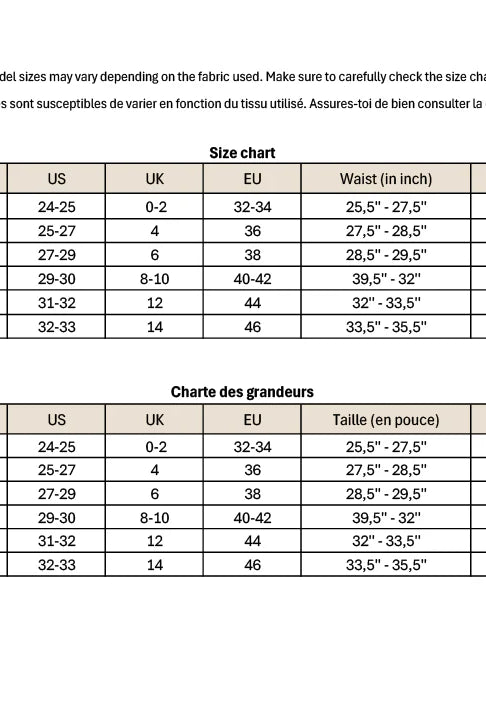 del sizes may vary depending on the fabric used. Make sure to carefully check the size cha

s sont susceptibles de varier en fonction du tissu utilisé. Assures-toi de bien consulter la

Size chart

| US | UK | EU | Waist (in inch) |
|---|---|---|---|
| 24-25 | 0-2 | 32-34 | 25,5" - 27,5" |
| 25-27 | 4 | 36 | 27,5" - 28,5" |
| 27-29 | 6 | 38 | 28,5" - 29,5" |
| 29-30 | 8-10 | 40-42 | 39,5" - 32" |
| 31-32 | 12 | 44 | 32" - 33,5" |
| 32-33 | 14 | 46 | 33,5" - 35,5" |

Charte des grandeurs

| US | UK | EU | Taille (en pouce) |
|---|---|---|---|
| 24-25 | 0-2 | 32-34 | 25,5" - 27,5" |
| 25-27 | 4 | 36 | 27,5" - 28,5" |
| 27-29 | 6 | 38 | 28,5" - 29,5" |
| 29-30 | 8-10 | 40-42 | 39,5" - 32" |
| 31-32 | 12 | 44 | 32" - 33,5" |
| 32-33 | 14 | 46 | 33,5" - 35,5" |